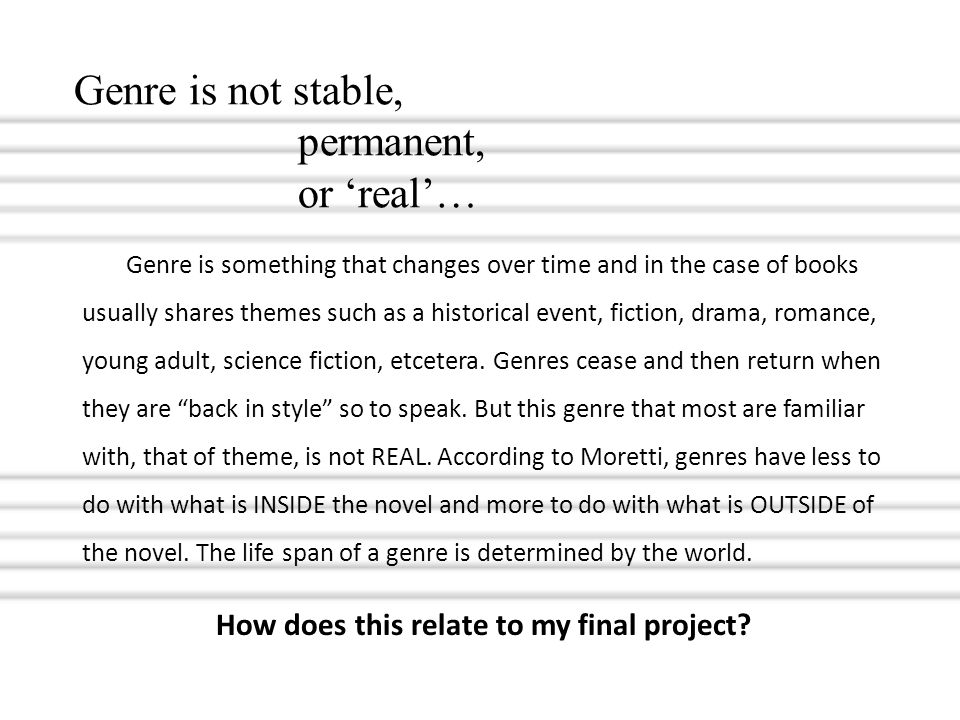 Genre is not stable,
permanent,
or ‘real’…

Genre is something that changes over time and in the case of books usually shares themes such as a historical event, fiction, drama, romance, young adult, science fiction, etcetera. Genres cease and then return when they are “back in style” so to speak. But this genre that most are familiar with, that of theme, is not REAL. According to Moretti, genres have less to do with what is INSIDE the novel and more to do with what is OUTSIDE of the novel. The life span of a genre is determined by the world.

How does this relate to my final project?